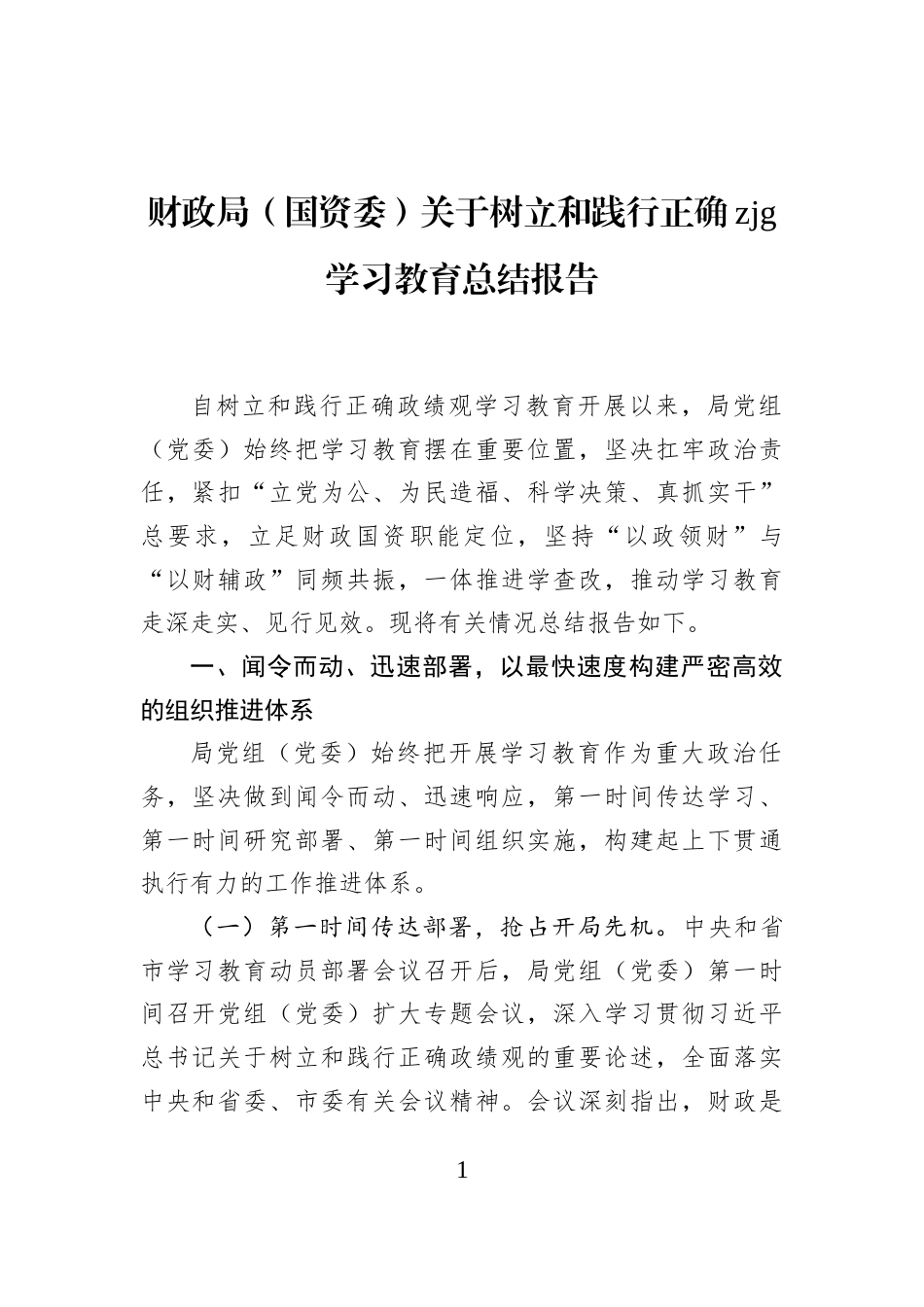 财政局（国资委）关于树立和践行正确zjg学习教育总结报告

自树立和践行正确政绩观学习教育开展以来，局党组（党委）始终把学习教育摆在重要位置，坚决扛牢政治责任，紧扣“立党为公、为民造福、科学决策、真抓实干”总要求，立足财政国资职能定位，坚持“以政领财”与“以财辅政”同频共振，一体推进学查改，推动学习教育走深走实、见行见效。现将有关情况总结报告如下。

一、闻令而动、迅速部署，以最快速度构建严密高效的组织推进体系

局党组（党委）始终把开展学习教育作为重大政治任务，坚决做到闻令而动、迅速响应，第一时间传达学习、第一时间研究部署、第一时间组织实施，构建起上下贯通执行有力的工作推进体系。

（一）第一时间传达部署，抢占开局先机。中央和省市学习教育动员部署会议召开后，局党组（党委）第一时间召开党组（党委）扩大专题会议，深入学习贯彻习近平总书记关于树立和践行正确政绩观的重要论述，全面落实中央和省委、市委有关会议精神。会议深刻指出，财政是

1